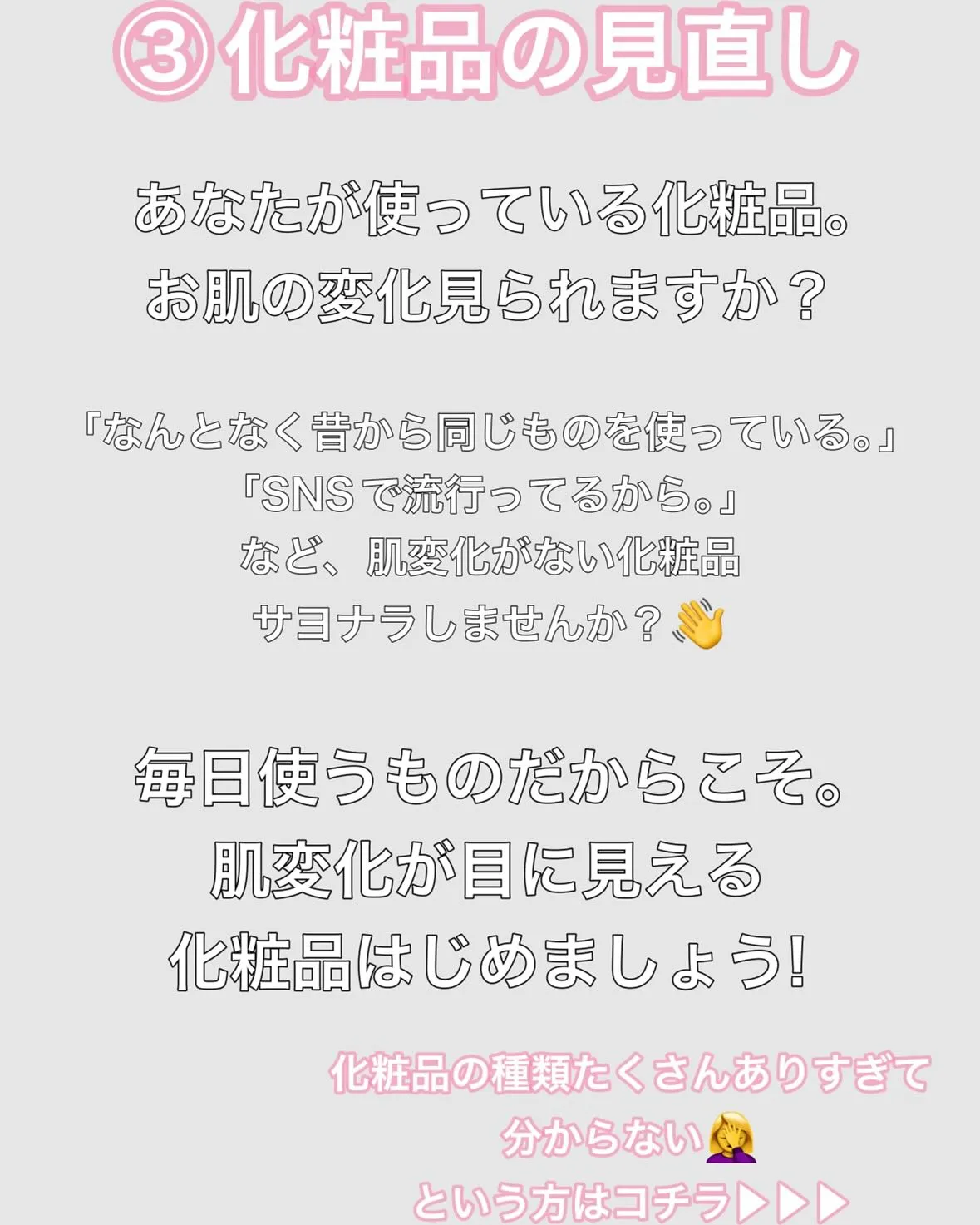 ③化粧品の見直し

あなたが使っている化粧品。
お肌の変化見られますか？

「なんとなく昔から同じものを使っている。」
「SNSで流行ってるから。」
など、肌変化がない化粧品
サヨナラしませんか？👋

毎日使うものだからこそ。
肌変化が目に見える
化粧品はじめましょう!

化粧品の種類たくさんありすぎて
分からない🤦‍♀️
という方はコチラ▶▶▶